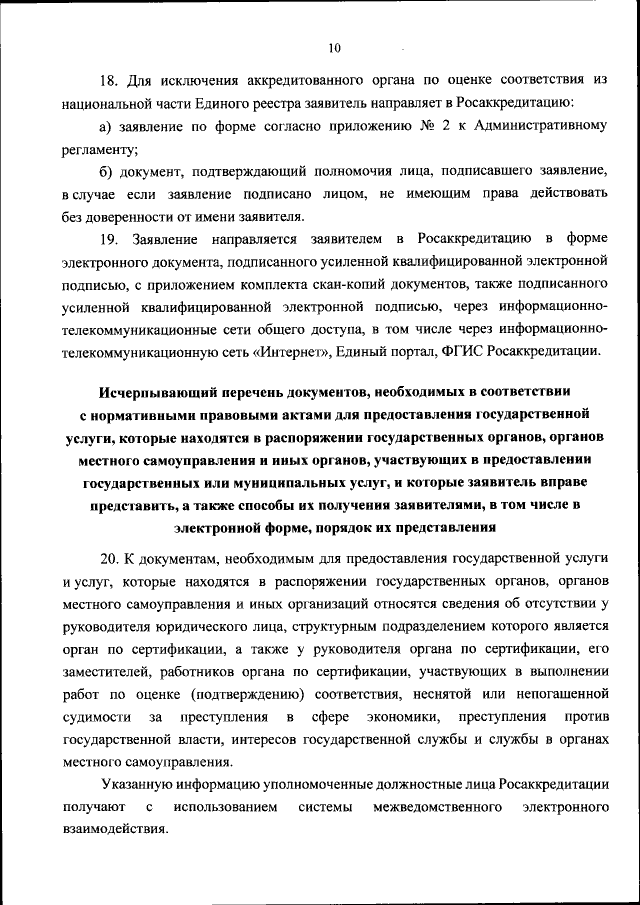 10

18. Для исключения аккредитованного органа по оценке соответствия из национальной части Единого реестра заявитель направляет в Росаккредитацию:

а) заявление по форме согласно приложению № 2 к Административному регламенту;

б) документ, подтверждающий полномочия лица, подписавшего заявление, в случае если заявление подписано лицом, не имеющим права действовать без доверенности от имени заявителя.

19. Заявление направляется заявителем в Росаккредитацию в форме электронного документа, подписанного усиленной квалифицированной электронной подписью, с приложением комплекта скан-копий документов, также подписанного усиленной квалифицированной электронной подписью, через информационно-телекоммуникационные сети общего доступа, в том числе через информационно-телекоммуникационную сеть «Интернет», Единый портал, ФГИС Росаккредитации.

Исчерпывающий перечень документов, необходимых в соответствии с нормативными правовыми актами для предоставления государственной услуги, которые находятся в распоряжении государственных органов, органов местного самоуправления и иных органов, участвующих в предоставлении государственных или муниципальных услуг, и которые заявитель вправе представить, а также способы их получения заявителями, в том числе в электронной форме, порядок их представления

20. К документам, необходимым для предоставления государственной услуги и услуг, которые находятся в распоряжении государственных органов, органов местного самоуправления и иных организаций относятся сведения об отсутствии у руководителя юридического лица, структурным подразделением которого является орган по сертификации, а также у руководителя органа по сертификации, его заместителей, работников органа по сертификации, участвующих в выполнении работ по оценке (подтверждению) соответствия, неснятой или непогашенной судимости за преступления в сфере экономики, преступления против государственной власти, интересов государственной службы и службы в органах местного самоуправления.

Указанную информацию уполномоченные должностные лица Росаккредитации получают с использованием системы межведомственного электронного взаимодействия.